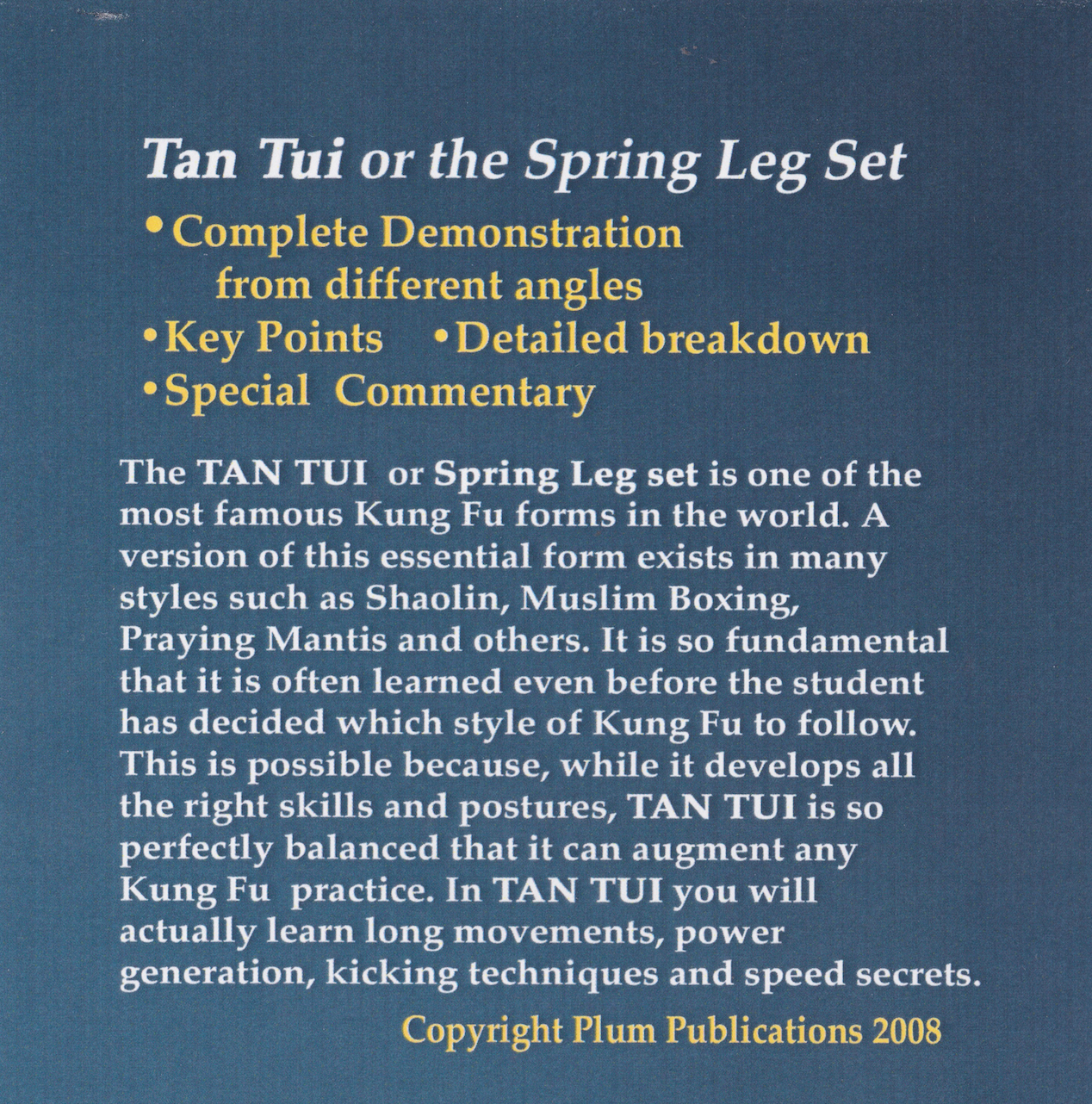 Tan Tui or the Spring Leg Set

• Complete Demonstration from different angles
• Key Points • Detailed breakdown
• Special Commentary

The TAN TUI or Spring Leg set is one of the most famous Kung Fu forms in the world. A version of this essential form exists in many styles such as Shaolin, Muslim Boxing, Praying Mantis and others. It is so fundamental that it is often learned even before the student has decided which style of Kung Fu to follow. This is possible because, while it develops all the right skills and postures, TAN TUI is so perfectly balanced that it can augment any Kung Fu practice. In TAN TUI you will actually learn long movements, power generation, kicking techniques and speed secrets.

Copyright Plum Publications 2008